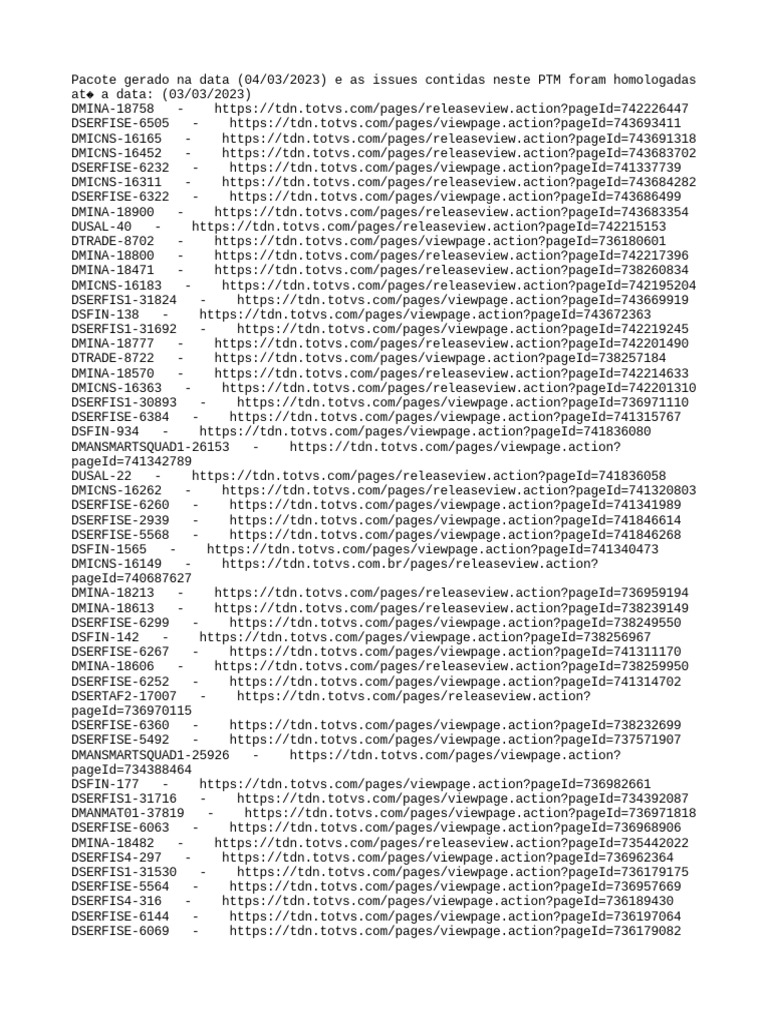 Pacote gerado na data (04/03/2023) e as issues contidas neste PTM foram homologadas at◆ a data: (03/03/2023)
DMINA-18758 - https://tdn.totvs.com/pages/releaseview.action?pageId=742226447
DSERFISE-6505 - https://tdn.totvs.com/pages/viewpage.action?pageId=743693411
DMICNS-16165 - https://tdn.totvs.com/pages/releaseview.action?pageId=743691318
DMICNS-16452 - https://tdn.totvs.com/pages/releaseview.action?pageId=743683702
DSERFISE-6232 - https://tdn.totvs.com/pages/viewpage.action?pageId=741337739
DMICNS-16311 - https://tdn.totvs.com/pages/releaseview.action?pageId=743684282
DSERFISE-6322 - https://tdn.totvs.com/pages/viewpage.action?pageId=743686499
DMINA-18900 - https://tdn.totvs.com/pages/releaseview.action?pageId=743683354
DUSAL-40 - https://tdn.totvs.com/pages/releaseview.action?pageId=742215153
DTRADE-8702 - https://tdn.totvs.com/pages/viewpage.action?pageId=736180601
DMINA-18800 - https://tdn.totvs.com/pages/releaseview.action?pageId=742217396
DMINA-18471 - https://tdn.totvs.com/pages/releaseview.action?pageId=738260834
DMICNS-16183 - https://tdn.totvs.com/pages/releaseview.action?pageId=742195204
DSERFIS1-31824 - https://tdn.totvs.com/pages/viewpage.action?pageId=743669919
DSFIN-138 - https://tdn.totvs.com/pages/viewpage.action?pageId=743672363
DSERFIS1-31692 - https://tdn.totvs.com/pages/viewpage.action?pageId=742219245
DMINA-18777 - https://tdn.totvs.com/pages/releaseview.action?pageId=742201490
DTRADE-8722 - https://tdn.totvs.com/pages/viewpage.action?pageId=738257184
DMINA-18570 - https://tdn.totvs.com/pages/releaseview.action?pageId=742214633
DMICNS-16363 - https://tdn.totvs.com/pages/releaseview.action?pageId=742201310
DSERFIS1-30893 - https://tdn.totvs.com/pages/viewpage.action?pageId=736971110
DSERFISE-6384 - https://tdn.totvs.com/pages/viewpage.action?pageId=741315767
DSFIN-934 - https://tdn.totvs.com/pages/viewpage.action?pageId=741836080
DMANSMARTSQUAD1-26153 - https://tdn.totvs.com/pages/viewpage.action?pageId=741342789
DUSAL-22 - https://tdn.totvs.com/pages/releaseview.action?pageId=741836058
DMICNS-16262 - https://tdn.totvs.com/pages/releaseview.action?pageId=741320803
DSERFISE-6260 - https://tdn.totvs.com/pages/viewpage.action?pageId=741341989
DSERFISE-2939 - https://tdn.totvs.com/pages/viewpage.action?pageId=741846614
DSERFISE-5568 - https://tdn.totvs.com/pages/viewpage.action?pageId=741846268
DSFIN-1565 - https://tdn.totvs.com/pages/viewpage.action?pageId=741340473
DMICNS-16149 - https://tdn.totvs.com.br/pages/releaseview.action?pageId=740687627
DMINA-18213 - https://tdn.totvs.com/pages/releaseview.action?pageId=736959194
DMINA-18613 - https://tdn.totvs.com/pages/releaseview.action?pageId=738239149
DSERFISE-6299 - https://tdn.totvs.com/pages/viewpage.action?pageId=738249550
DSFIN-142 - https://tdn.totvs.com/pages/viewpage.action?pageId=738256967
DSERFISE-6267 - https://tdn.totvs.com/pages/viewpage.action?pageId=741311170
DMINA-18606 - https://tdn.totvs.com/pages/releaseview.action?pageId=738259950
DSERFISE-6252 - https://tdn.totvs.com/pages/viewpage.action?pageId=741314702
DSERTAF2-17007 - https://tdn.totvs.com/pages/releaseview.action?pageId=736970115
DSERFISE-6360 - https://tdn.totvs.com/pages/viewpage.action?pageId=738232699
DSERFISE-5492 - https://tdn.totvs.com/pages/viewpage.action?pageId=737571907
DMANSMARTSQUAD1-25926 - https://tdn.totvs.com/pages/viewpage.action?pageId=734388464
DSFIN-177 - https://tdn.totvs.com/pages/viewpage.action?pageId=736982661
DSERFIS1-31716 - https://tdn.totvs.com/pages/viewpage.action?pageId=734392087
DMANMAT01-37819 - https://tdn.totvs.com/pages/viewpage.action?pageId=736971818
DSERFISE-6063 - https://tdn.totvs.com/pages/viewpage.action?pageId=736968906
DMINA-18482 - https://tdn.totvs.com/pages/releaseview.action?pageId=735442022
DSERFIS4-297 - https://tdn.totvs.com/pages/viewpage.action?pageId=736962364
DSERFIS1-31530 - https://tdn.totvs.com/pages/viewpage.action?pageId=736179175
DSERFISE-5564 - https://tdn.totvs.com/pages/viewpage.action?pageId=736957669
DSERFIS4-316 - https://tdn.totvs.com/pages/viewpage.action?pageId=736189430
DSERFISE-6144 - https://tdn.totvs.com/pages/viewpage.action?pageId=736197064
DSERFISE-6069 - https://tdn.totvs.com/pages/viewpage.action?pageId=736179082